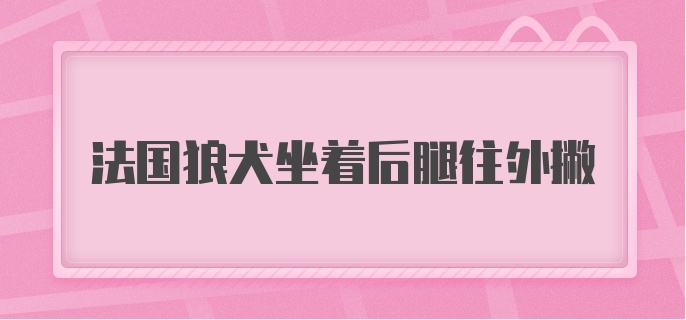 法国狼犬坐着后腿往外撇